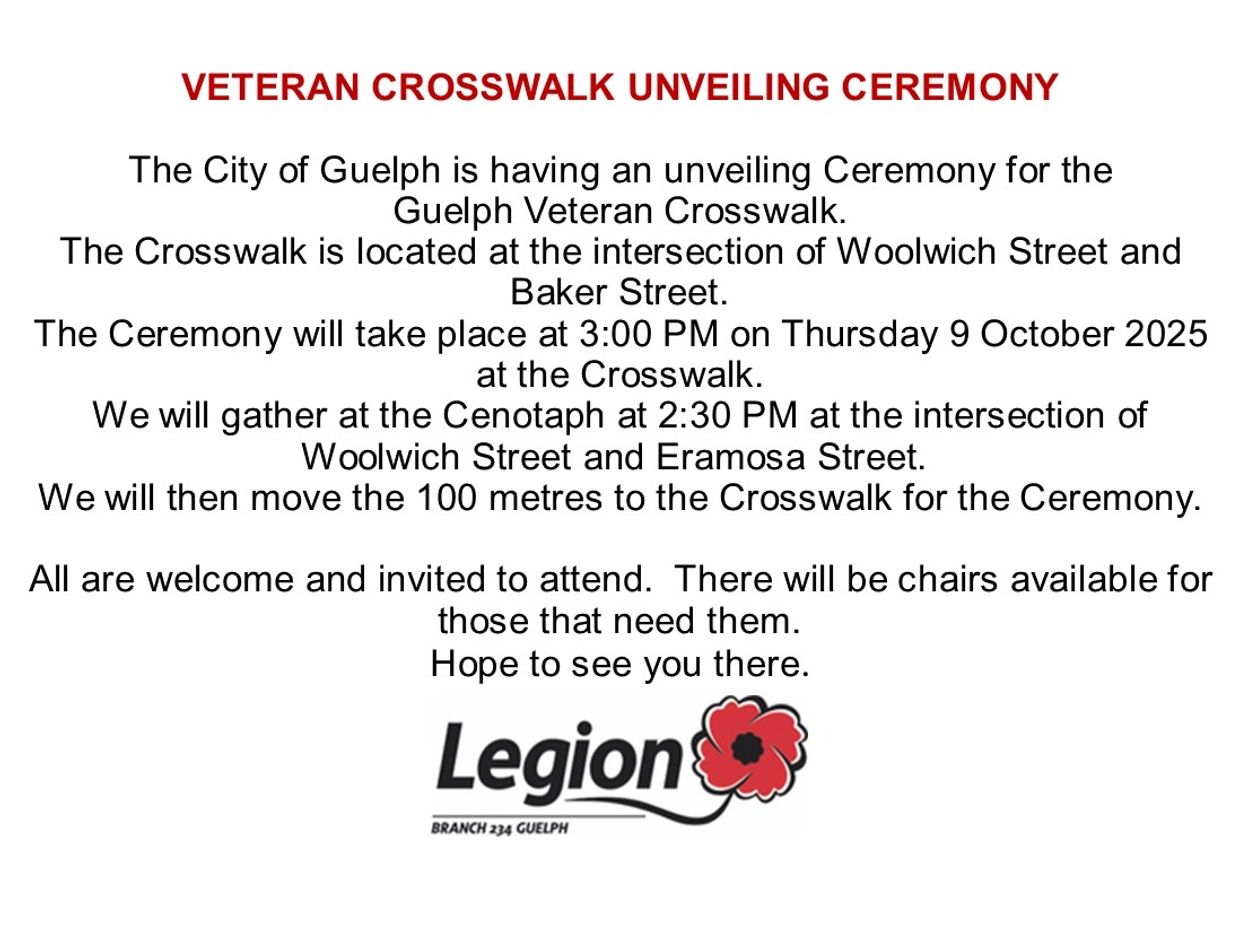 VETERAN CROSSWALK UNVEILING CEREMONY

The City of Guelph is having an unveiling Ceremony for the Guelph Veteran Crosswalk.
The Crosswalk is located at the intersection of Woolwich Street and Baker Street.
The Ceremony will take place at 3:00 PM on Thursday 9 October 2025 at the Crosswalk.
We will gather at the Cenotaph at 2:30 PM at the intersection of Woolwich Street and Eramosa Street.
We will then move the 100 metres to the Crosswalk for the Ceremony.

All are welcome and invited to attend. There will be chairs available for those that need them.
Hope to see you there.

Legion
BRANCH 234 GUELPH